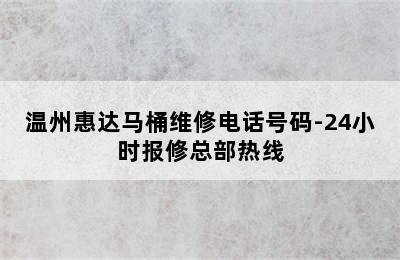 温州惠达马桶维修电话号码-24小时报修总部热线